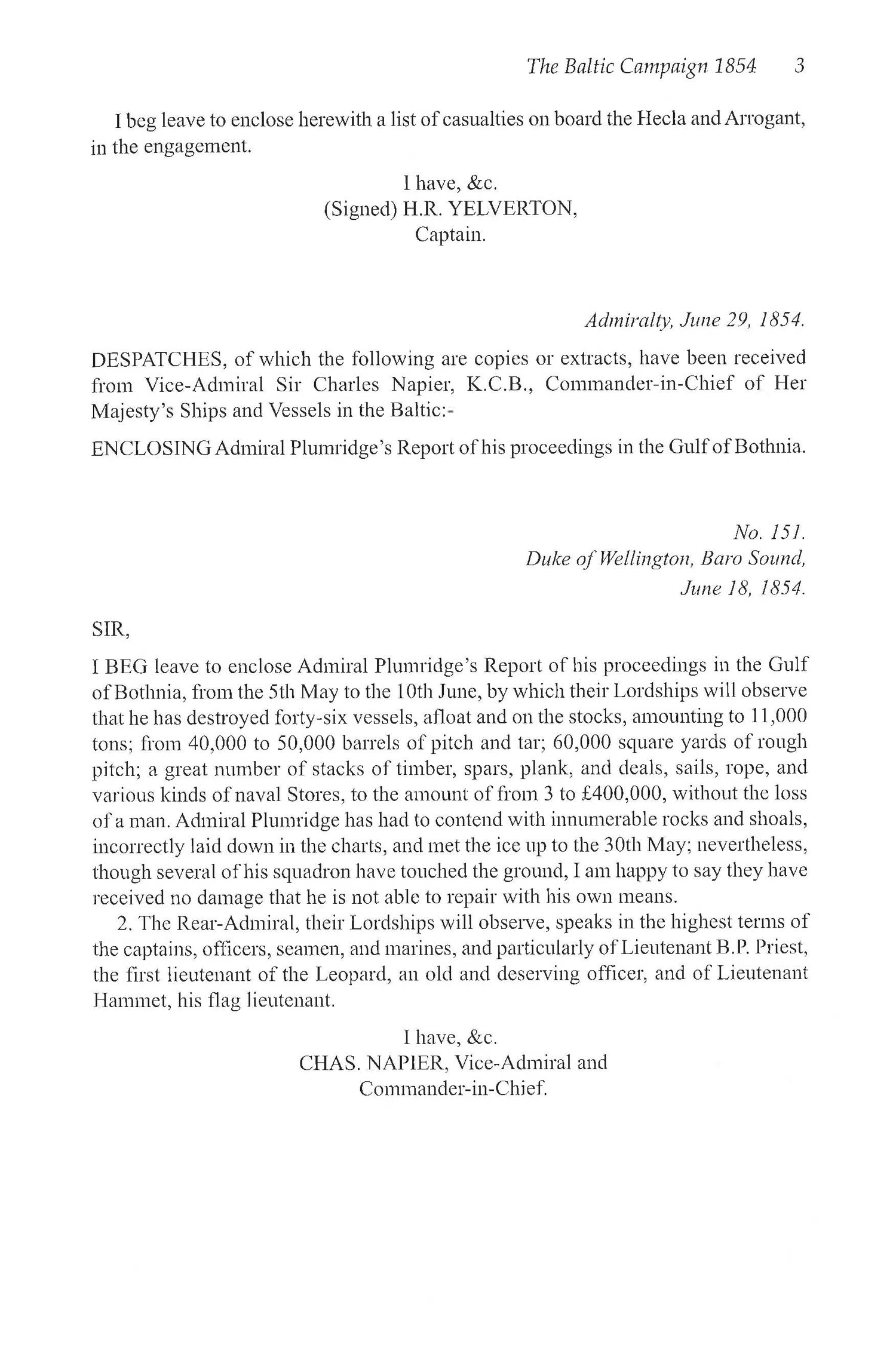 The Baltic Campaign 1854 3

I beg leave to enclose herewith a list of casualties on board the Hecla and Arrogant, in the engagement.

I have, &c.
(Signed) H.R. YELVERTON,
Captain.

Admiralty, June 29, 1854.

DESPATCHES, of which the following are copies or extracts, have been received from Vice-Admiral Sir Charles Napier, K.C.B., Commander-in-Chief of Her Majesty's Ships and Vessels in the Baltic:-

ENCLOSING Admiral Plumridge's Report of his proceedings in the Gulf of Bothnia.

No. 151.
Duke of Wellington, Baro Sound,
June 18, 1854.

SIR,

I BEG leave to enclose Admiral Plumridge's Report of his proceedings in the Gulf of Bothnia, from the 5th May to the 10th June, by which their Lordships will observe that he has destroyed forty-six vessels, afloat and on the stocks, amounting to 11,000 tons; from 40,000 to 50,000 barrels of pitch and tar; 60,000 square yards of rough pitch; a great number of stacks of timber, spars, plank, and deals, sails, rope, and various kinds of naval Stores, to the amount of from 3 to £400,000, without the loss of a man. Admiral Plumridge has had to contend with innumerable rocks and shoals, incorrectly laid down in the charts, and met the ice up to the 30th May; nevertheless, though several of his squadron have touched the ground, I am happy to say they have received no damage that he is not able to repair with his own means.

2. The Rear-Admiral, their Lordships will observe, speaks in the highest terms of the captains, officers, seamen, and marines, and particularly of Lieutenant B.P. Priest, the first lieutenant of the Leopard, an old and deserving officer, and of Lieutenant Hammet, his flag lieutenant.

I have, &c.
CHAS. NAPIER, Vice-Admiral and
Commander-in-Chief.